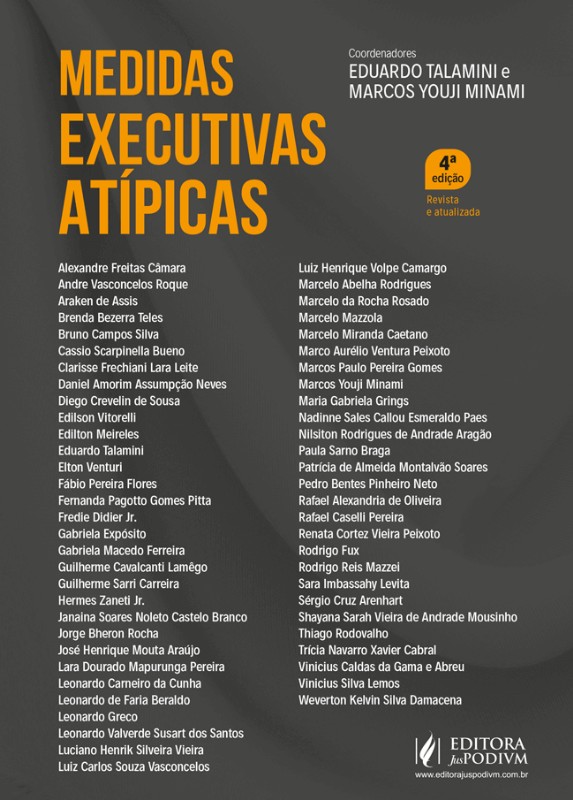 MEDIDAS EXECUTIVAS ATÍPICAS

Coordenadores
EDUARDO TALAMINI e
MARCOS YOUJI MINAMI

4ª edição
Revista e atualizada

Alexandre Freitas Câmara
Andre Vasconcelos Roque
Araken de Assis
Brenda Bezerra Teles
Bruno Campos Silva
Cassio Scarpinella Bueno
Clarisse Frechiani Lara Leite
Daniel Amorim Assumpção Neves
Diego Crevelin de Sousa
Edilson Vitorelli
Edilton Meireles
Eduardo Talamini
Elton Venturi
Fábio Pereira Flores
Fernanda Pagotto Gomes Pitta
Fredie Didier Jr.
Gabriela Expósito
Gabriela Macedo Ferreira
Guilherme Cavalcanti Lamêgo
Guilherme Sarri Carreira
Hermes Zaneti Jr.
Janaina Soares Noleto Castelo Branco
Jorge Bheron Rocha
José Henrique Mouta Araújo
Lara Dourado Mapurunga Pereira
Leonardo Carneiro da Cunha
Leonardo de Faria Beraldo
Leonardo Greco
Leonardo Valverde Susart dos Santos
Luciano Henrik Silveira Vieira
Luiz Carlos Souza Vasconcelos

Luiz Henrique Volpe Camargo
Marcelo Abelha Rodrigues
Marcelo da Rocha Rosado
Marcelo Mazzola
Marcelo Miranda Caetano
Marco Aurélio Ventura Peixoto
Marcos Paulo Pereira Gomes
Marcos Youji Minami
Maria Gabriela Grings
Nadinne Sales Callou Esmeraldo Paes
Nilsiton Rodrigues de Andrade Aragão
Paula Sarno Braga
Patrícia de Almeida Montalvão Soares
Pedro Bentes Pinheiro Neto
Rafael Alexandria de Oliveira
Rafael Caselli Pereira
Renata Cortez Vieira Peixoto
Rodrigo Fux
Rodrigo Reis Mazzei
Sara Imbassahy Levita
Sérgio Cruz Arenhart
Shayana Sarah Vieira de Andrade Mousinho
Thiago Rodovalho
Trícia Navarro Xavier Cabral
Vinicius Caldas da Gama e Abreu
Vinicius Silva Lemos
Weverton Kelvin Silva Damacena

EDITORA JusPODIVM
www.editorajuspodivm.com.br